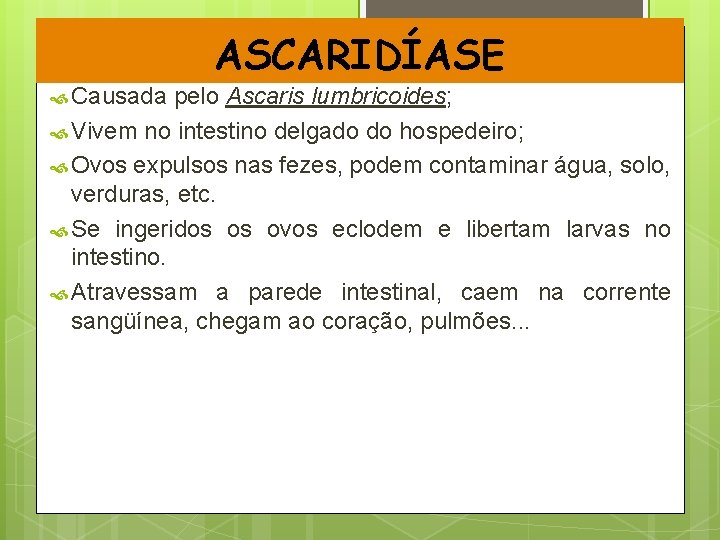 ASCARIDÍASE

Causada pelo Ascaris lumbricoides;

Vivem no intestino delgado do hospedeiro;

Ovos expulsos nas fezes, podem contaminar água, solo, verduras, etc.

Se ingeridos os ovos eclodem e libertam larvas no intestino.

Atravessam a parede intestinal, caem na corrente sangüínea, chegam ao coração, pulmões...